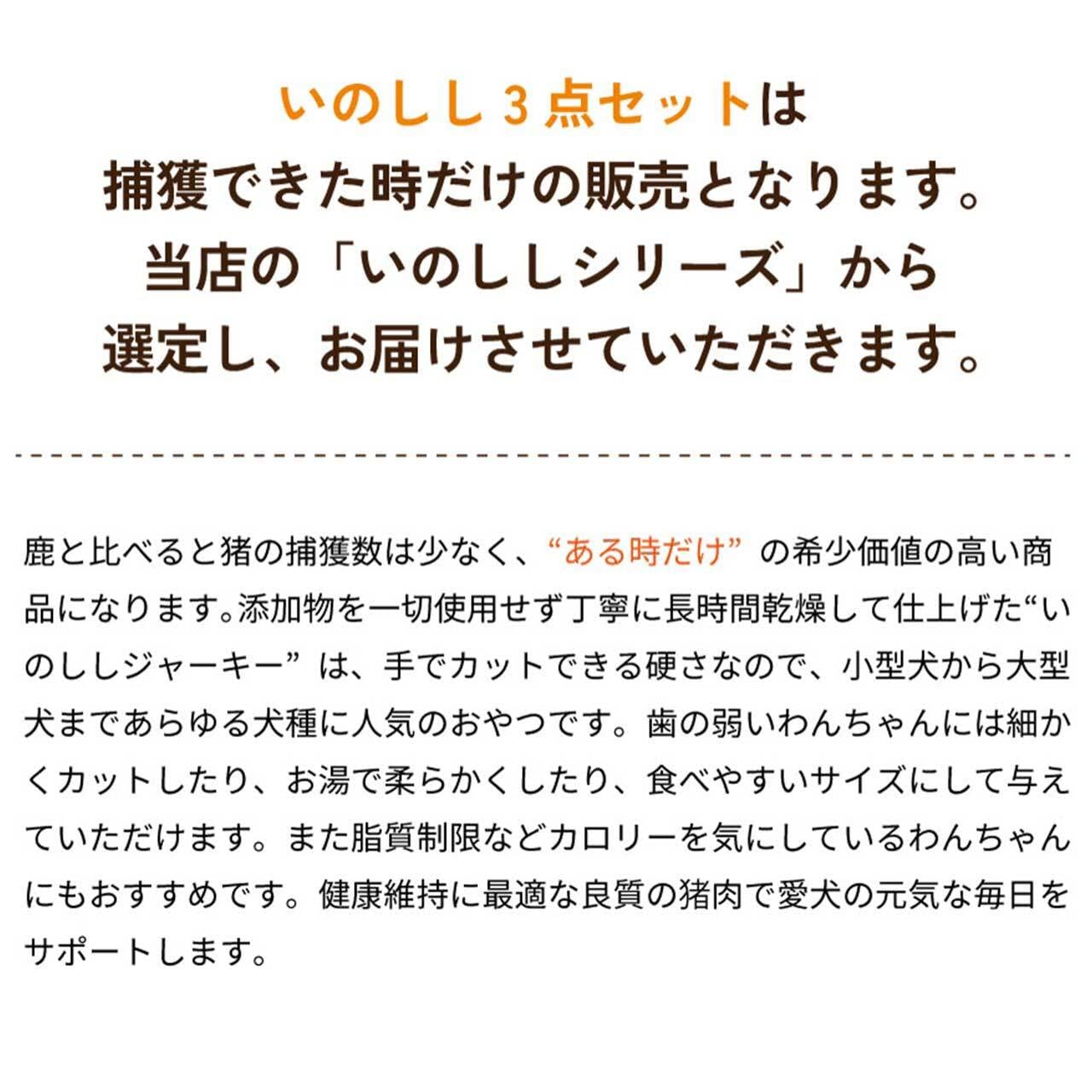 いのしし3点セットは
捕獲できた時だけの販売となります。
当店の「いのししシリーズ」から
選定し、お届けさせていただきます。

鹿と比べると猪の捕獲数は少なく、“ある時だけ”の希少価値の高い商品になります。添加物を一切使用せず丁寧に長時間乾燥して仕上げた“いのししジャーキー”は、手でカットできる硬さなので、小型犬から大型犬まであらゆる犬種に人気のおやつです。歯の弱いわんちゃんには細かくカットしたり、お湯で柔らかくしたり、食べやすいサイズにして与えていただけます。また脂質制限などカロリーを気にしているわんちゃんにもおすすめです。健康維持に最適な良質の猪肉で愛犬の元気な毎日をサポートします。